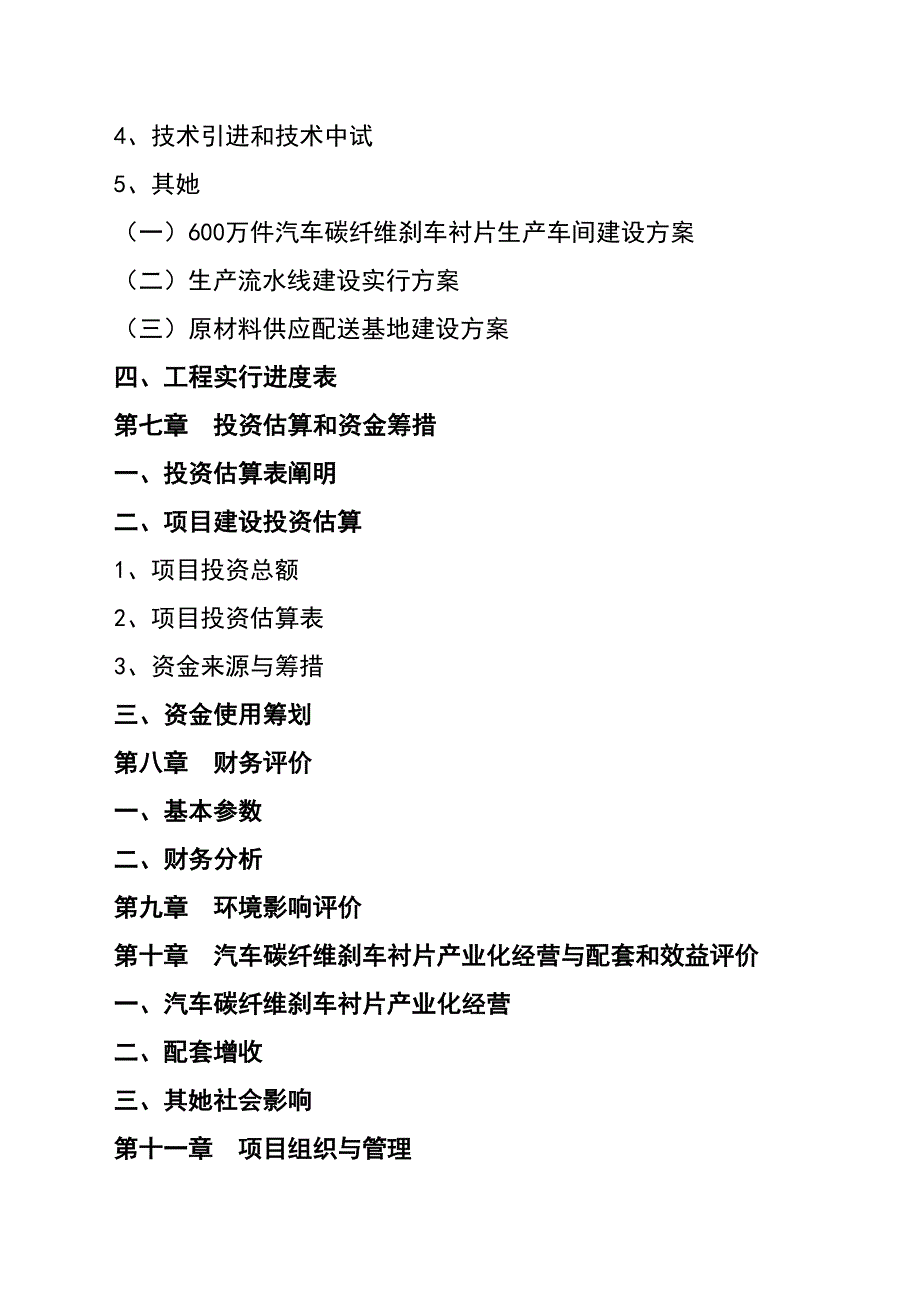 4、技术引进和技术中试

5、其她

（一）600万件汽车碳纤维刹车衬片生产车间建设方案

（二）生产流水线建设实行方案

（三）原材料供应配送基地建设方案

四、工程实行进度表

第七章　投资估算和资金筹措

一、投资估算表阐明

二、项目建设投资估算

1、项目投资总额

2、项目投资估算表

3、资金来源与筹措

三、资金使用筹划

第八章　财务评价

一、基本参数

二、财务分析

第九章　环境影响评价

第十章　汽车碳纤维刹车衬片产业化经营与配套和效益评价

一、汽车碳纤维刹车衬片产业化经营

二、配套增收

三、其她社会影响

第十一章　项目组织与管理